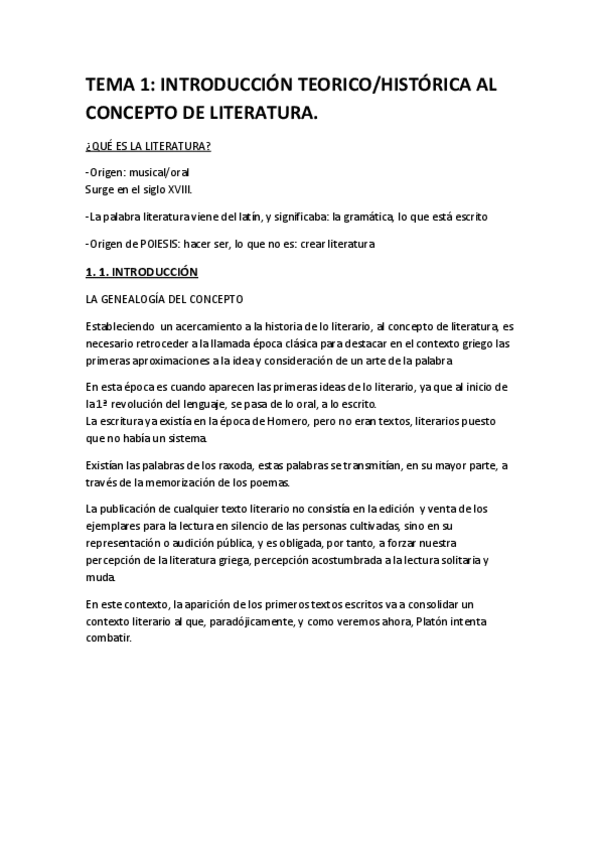 TEMA 1: INTRODUCCIÓN TEORICO/HISTÓRICA AL CONCEPTO DE LITERATURA.

¿QUÉ ES LA LITERATURA?

-Origen: musical/oral
Surge en el siglo XVIII.

-La palabra literatura viene del latín, y significaba: la gramática, lo que está escrito

-Origen de POIESIS: hacer ser, lo que no es: crear literatura

1. 1. INTRODUCCIÓN

LA GENEALOGÍA DEL CONCEPTO

Estableciendo un acercamiento a la historia de lo literario, al concepto de literatura, es necesario retroceder a la llamada época clásica para destacar en el contexto griego las primeras aproximaciones a la idea y consideración de un arte de la palabra

En esta época es cuando aparecen las primeras ideas de lo literario, ya que al inicio de la 1ª revolución del lenguaje, se pasa de lo oral, a lo escrito.
La escritura ya existía en la época de Homero, pero no eran textos, literarios puesto que no había un sistema.

Existían las palabras de los raxoda, estas palabras se transmitían, en su mayor parte, a través de la memorización de los poemas.

La publicación de cualquier texto literario no consistía en la edición y venta de los ejemplares para la lectura en silencio de las personas cultivadas, sino en su representación o audición pública, y es obligada, por tanto, a forzar nuestra percepción de la literatura griega, percepción acostumbrada a la lectura solitaria y muda.

En este contexto, la aparición de los primeros textos escritos va a consolidar un contexto literario al que, paradójicamente, y como veremos ahora, Platón intenta combatir.